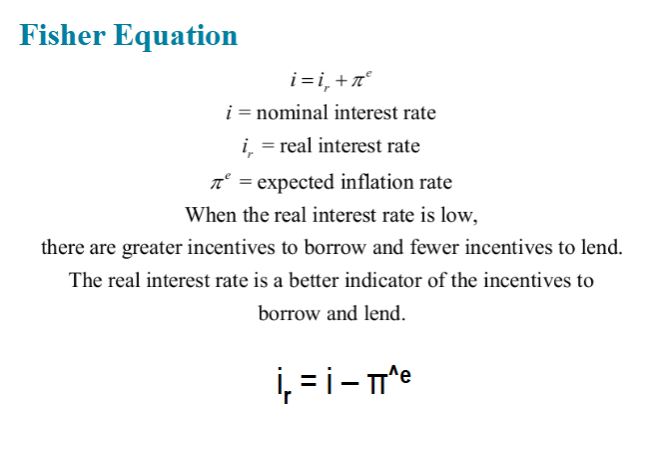 Fisher Equation

$i = i_r + \pi^e$

$i$ = nominal interest rate

$i_r$ = real interest rate

$\pi^e$ = expected inflation rate

When the real interest rate is low, there are greater incentives to borrow and fewer incentives to lend.

The real interest rate is a better indicator of the incentives to borrow and lend.

$i_r = i - \pi^{\wedge e}$